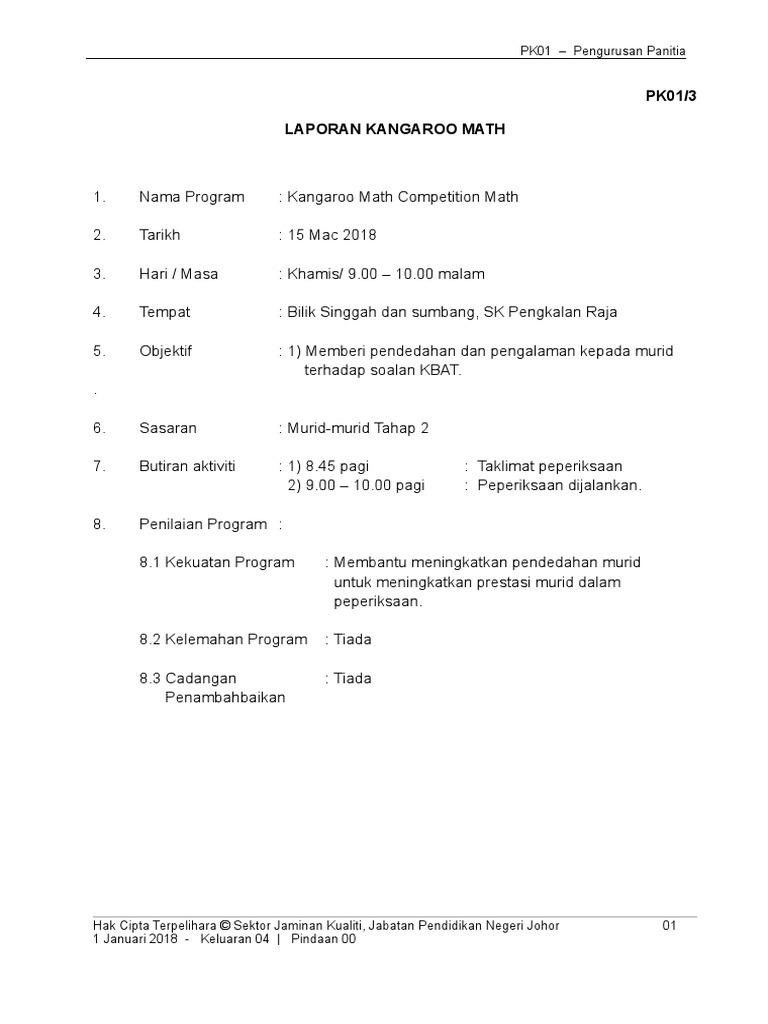 PK01 – Pengurusan Panitia

PK01/3

LAPORAN KANGAROO MATH

1. Nama Program : Kangaroo Math Competition Math

2. Tarikh : 15 Mac 2018

3. Hari / Masa : Khamis/ 9.00 – 10.00 malam

4. Tempat : Bilik Singgah dan sumbang, SK Pengkalan Raja

5. Objektif : 1) Memberi pendedahan dan pengalaman kepada murid terhadap soalan KBAT.

.

6. Sasaran : Murid-murid Tahap 2

7. Butiran aktiviti : 1) 8.45 pagi : Taklimat peperiksaan
2) 9.00 – 10.00 pagi : Peperiksaan dijalankan.

8. Penilaian Program :

8.1 Kekuatan Program : Membantu meningkatkan pendedahan murid untuk meningkatkan prestasi murid dalam peperiksaan.

8.2 Kelemahan Program : Tiada

8.3 Cadangan Penambahbaikan : Tiada

Hak Cipta Terpelihara © Sektor Jaminan Kualiti, Jabatan Pendidikan Negeri Johor 01
1 Januari 2018 - Keluaran 04 | Pindaan 00